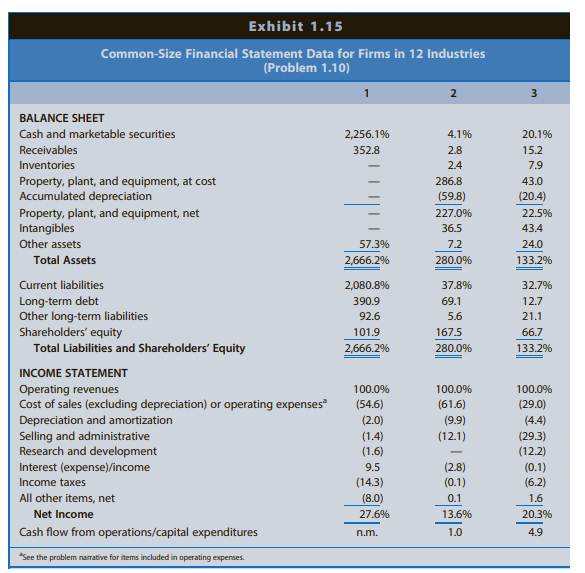 Exhibit 1.15

Common-Size Financial Statement Data for Firms in 12 Industries
(Problem 1.10)

| | 1 | 2 | 3 |
|---|---|---|---|
| BALANCE SHEET | | | |
| Cash and marketable securities | 2,256.1% | 4.1% | 20.1% |
| Receivables | 352.8 | 2.8 | 15.2 |
| Inventories | — | 2.4 | 7.9 |
| Property, plant, and equipment, at cost | — | 286.8 | 43.0 |
| Accumulated depreciation | — | (59.8) | (20.4) |
| Property, plant, and equipment, net | — | 227.0% | 22.5% |
| Intangibles | — | 36.5 | 43.4 |
| Other assets | 57.3% | 7.2 | 24.0 |
| Total Assets | 2,666.2% | 280.0% | 133.2% |
| Current liabilities | 2,080.8% | 37.8% | 32.7% |
| Long-term debt | 390.9 | 69.1 | 12.7 |
| Other long-term liabilities | 92.6 | 5.6 | 21.1 |
| Shareholders' equity | 101.9 | 167.5 | 66.7 |
| Total Liabilities and Shareholders' Equity | 2,666.2% | 280.0% | 133.2% |
| INCOME STATEMENT | | | |
| Operating revenues | 100.0% | 100.0% | 100.0% |
| Cost of sales (excluding depreciation) or operating expenses$^a$ | (54.6) | (61.6) | (29.0) |
| Depreciation and amortization | (2.0) | (9.9) | (4.4) |
| Selling and administrative | (1.4) | (12.1) | (29.3) |
| Research and development | (1.6) | — | (12.2) |
| Interest (expense)/income | 9.5 | (2.8) | (0.1) |
| Income taxes | (14.3) | (0.1) | (6.2) |
| All other items, net | (8.0) | 0.1 | 1.6 |
| Net Income | 27.6% | 13.6% | 20.3% |
| Cash flow from operations/capital expenditures | n.m. | 1.0 | 4.9 |

$^a$See the problem narrative for items included in operating expenses.